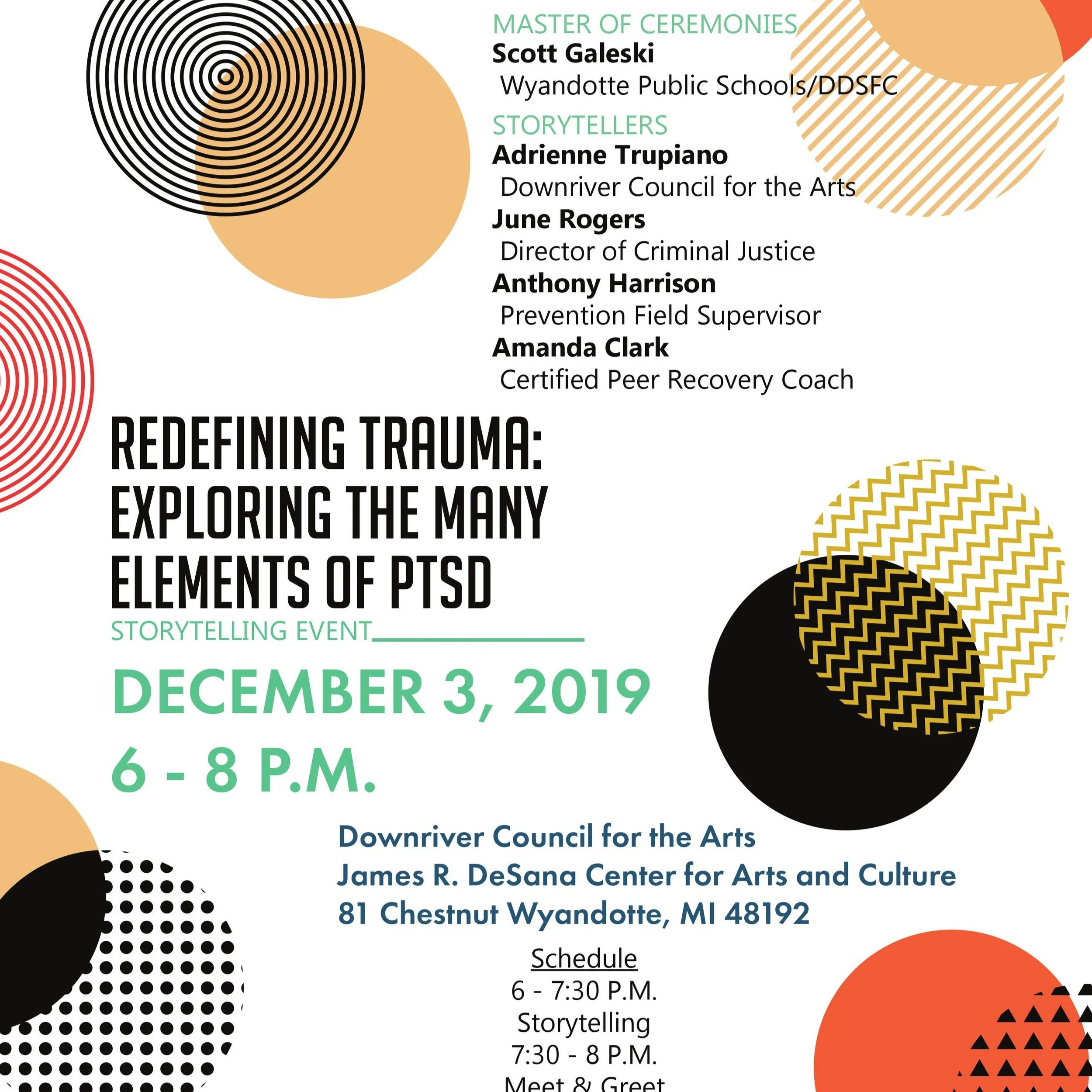 MASTER OF CEREMONIES
Scott Galeski
Wyandotte Public Schools/DDSFC

STORYTELLERS
Adrienne Trupiano
Downriver Council for the Arts
June Rogers
Director of Criminal Justice
Anthony Harrison
Prevention Field Supervisor
Amanda Clark
Certified Peer Recovery Coach

REDEFINING TRAUMA: EXPLORING THE MANY ELEMENTS OF PTSD

STORYTELLING EVENT

DECEMBER 3, 2019
6 - 8 P.M.

Downriver Council for the Arts
James R. DeSana Center for Arts and Culture
81 Chestnut Wyandotte, MI 48192

Schedule
6 - 7:30 P.M.
Storytelling
7:30 - 8 P.M.
Meet & Greet